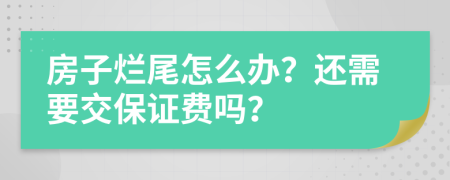 房子烂尾怎么办？还需要交保证费吗？